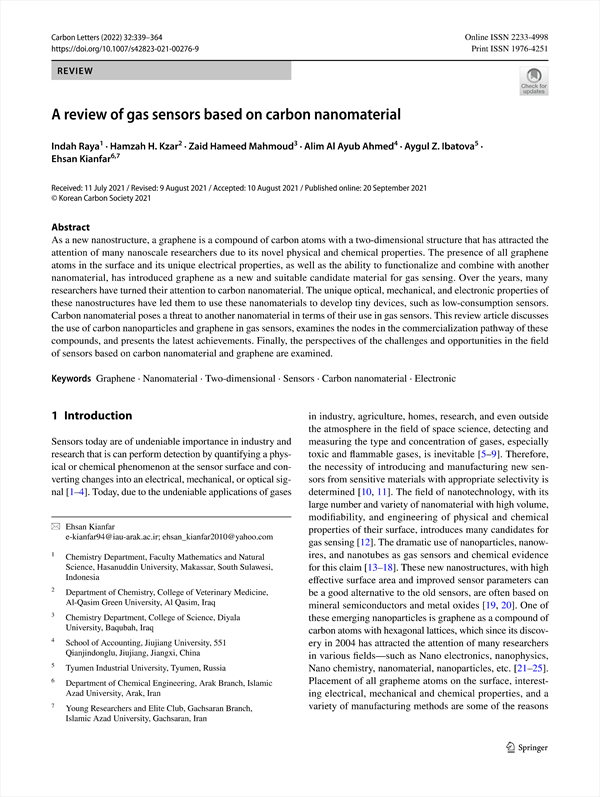 Carbon Letters (2022) 32:339–364
https://doi.org/10.1007/s42823-021-00276-9

Online ISSN 2233-4998
Print ISSN 1976-4251

REVIEW

Check for updates

A review of gas sensors based on carbon nanomaterial

Indah Raya$^1$ · Hamzah H. Kzar$^2$ · Zaid Hameed Mahmoud$^3$ · Alim Al Ayub Ahmed$^4$ · Aygul Z. Ibatova$^5$ · Ehsan Kianfar$^{6,7}$

Received: 11 July 2021 / Revised: 9 August 2021 / Accepted: 10 August 2021 / Published online: 20 September 2021
© Korean Carbon Society 2021

Abstract
As a new nanostructure, a graphene is a compound of carbon atoms with a two-dimensional structure that has attracted the attention of many nanoscale researchers due to its novel physical and chemical properties. The presence of all graphene atoms in the surface and its unique electrical properties, as well as the ability to functionalize and combine with another nanomaterial, has introduced graphene as a new and suitable candidate material for gas sensing. Over the years, many researchers have turned their attention to carbon nanomaterial. The unique optical, mechanical, and electronic properties of these nanostructures have led them to use these nanomaterials to develop tiny devices, such as low-consumption sensors. Carbon nanomaterial poses a threat to another nanomaterial in terms of their use in gas sensors. This review article discusses the use of carbon nanoparticles and graphene in gas sensors, examines the nodes in the commercialization pathway of these compounds, and presents the latest achievements. Finally, the perspectives of the challenges and opportunities in the field of sensors based on carbon nanomaterial and graphene are examined.

Keywords Graphene · Nanomaterial · Two-dimensional · Sensors · Carbon nanomaterial · Electronic

1 Introduction

Sensors today are of undeniable importance in industry and research that is can perform detection by quantifying a physical or chemical phenomenon at the sensor surface and converting changes into an electrical, mechanical, or optical signal [1–4]. Today, due to the undeniable applications of gases

✉ Ehsan Kianfar
e-kianfar94@iau-arak.ac.ir; ehsan_kianfar2010@yahoo.com

$^1$ Chemistry Department, Faculty Mathematics and Natural Science, Hasanuddin University, Makassar, South Sulawesi, Indonesia

$^2$ Department of Chemistry, College of Veterinary Medicine, Al-Qasim Green University, Al Qasim, Iraq

$^3$ Chemistry Department, College of Science, Diyala University, Baqubah, Iraq

$^4$ School of Accounting, Jiujiang University, 551 Qianjindonglu, Jiujiang, Jiangxi, China

$^5$ Tyumen Industrial University, Tyumen, Russia

$^6$ Department of Chemical Engineering, Arak Branch, Islamic Azad University, Arak, Iran

$^7$ Young Researchers and Elite Club, Gachsaran Branch, Islamic Azad University, Gachsaran, Iran

in industry, agriculture, homes, research, and even outside the atmosphere in the field of space science, detecting and measuring the type and concentration of gases, especially toxic and flammable gases, is inevitable [5–9]. Therefore, the necessity of introducing and manufacturing new sensors from sensitive materials with appropriate selectivity is determined [10, 11]. The field of nanotechnology, with its large number and variety of nanomaterial with high volume, modifiability, and engineering of physical and chemical properties of their surface, introduces many candidates for gas sensing [12]. The dramatic use of nanoparticles, nanowires, and nanotubes as gas sensors and chemical evidence for this claim [13–18]. These new nanostructures, with high effective surface area and improved sensor parameters can be a good alternative to the old sensors, are often based on mineral semiconductors and metal oxides [19, 20]. One of these emerging nanoparticles is graphene as a compound of carbon atoms with hexagonal lattices, which since its discovery in 2004 has attracted the attention of many researchers in various fields—such as Nano electronics, nanophysics, Nano chemistry, nanomaterial, nanoparticles, etc. [21–25]. Placement of all grapheme atoms on the surface, interesting electrical, mechanical and chemical properties, and a variety of manufacturing methods are some of the reasons

Springer